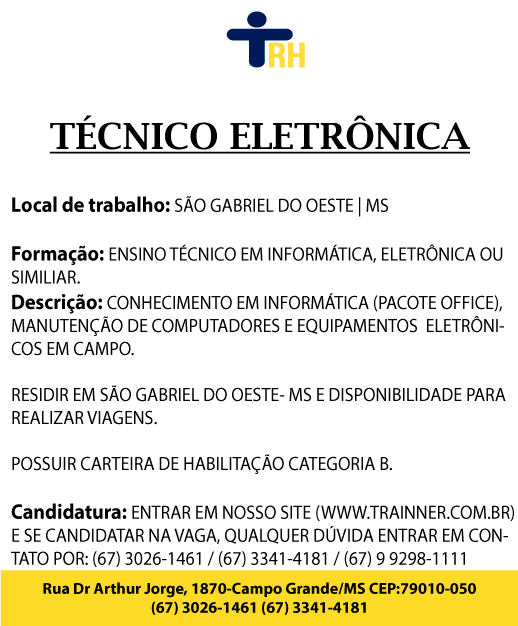 RH

TÉCNICO ELETRÔNICA

Local de trabalho: SÃO GABRIEL DO OESTE | MS

Formação: ENSINO TÉCNICO EM INFORMÁTICA, ELETRÔNICA OU SIMILIAR.
Descrição: CONHECIMENTO EM INFORMÁTICA (PACOTE OFFICE), MANUTENÇÃO DE COMPUTADORES E EQUIPAMENTOS ELETRÔNICOS EM CAMPO.

RESIDIR EM SÃO GABRIEL DO OESTE- MS E DISPONIBILIDADE PARA REALIZAR VIAGENS.

POSSUIR CARTEIRA DE HABILITAÇÃO CATEGORIA B.

Candidatura: ENTRAR EM NOSSO SITE (WWW.TRAINNER.COM.BR) E SE CANDIDATAR NA VAGA, QUALQUER DÚVIDA ENTRAR EM CONTATO POR: (67) 3026-1461 / (67) 3341-4181 / (67) 9 9298-1111

Rua Dr Arthur Jorge, 1870-Campo Grande/MS CEP:79010-050
(67) 3026-1461 (67) 3341-4181